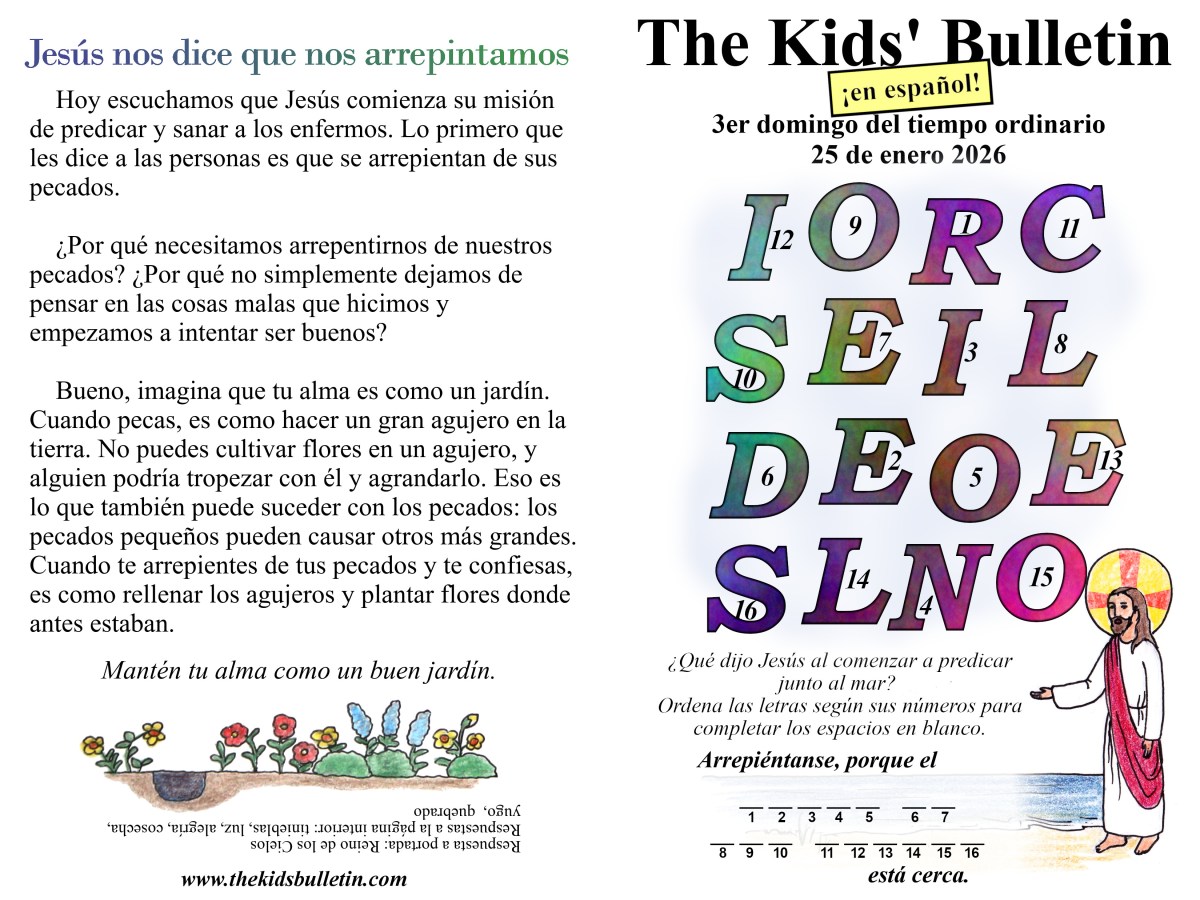 Jesús nos dice que nos arrepintamos

Hoy escuchamos que Jesús comienza su misión de predicar y sanar a los enfermos. Lo primero que les dice a las personas es que se arrepientan de sus pecados.

¿Por qué necesitamos arrepentirnos de nuestros pecados? ¿Por qué no simplemente dejamos de pensar en las cosas malas que hicimos y empezamos a intentar ser buenos?

Bueno, imagina que tu alma es como un jardín. Cuando pecas, es como hacer un gran agujero en la tierra. No puedes cultivar flores en un agujero, y alguien podría tropezar con él y agrandarlo. Eso es lo que también puede suceder con los pecados: los pecados pequeños pueden causar otros más grandes. Cuando te arrepientes de tus pecados y te confiesas, es como rellenar los agujeros y plantar flores donde antes estaban.

Mantén tu alma como un buen jardín.

Respuesta a portada: Reino de los Cielos
Respuestas a la página interior: tinieblas, luz, alegría, cosecha, yugo, quebrado

www.thekidsbulletin.com

The Kids' Bulletin
¡en español!
3er domingo del tiempo ordinario
25 de enero 2026

I 12 O 9 R 1 C 11
S 10 E 7 I 3 L 8
D 6 E 2 O 5 E 13
S 16 L 14 N 4 O 15

¿Qué dijo Jesús al comenzar a predicar junto al mar?
Ordena las letras según sus números para completar los espacios en blanco.

Arrepiéntanse, porque el

1 2 3 4 5 6 7

8 9 10 11 12 13 14 15 16

está cerca.